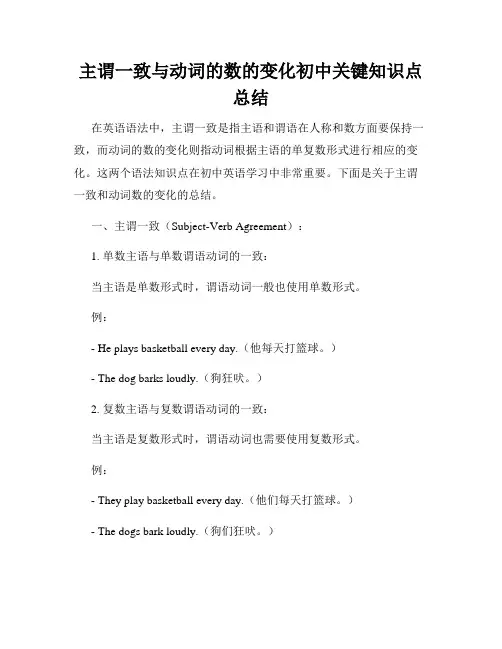 主谓一致与动词的数的变化初中关键知识点总结

在英语语法中，主谓一致是指主语和谓语在人称和数方面要保持一致，而动词的数的变化则指动词根据主语的单复数形式进行相应的变化。这两个语法知识点在初中英语学习中非常重要。下面是关于主谓一致和动词数的变化的总结。

一、主谓一致（Subject-Verb Agreement）：

1. 单数主语与单数谓语动词的一致：

当主语是单数形式时，谓语动词一般也使用单数形式。

例：

- He plays basketball every day.（他每天打篮球。）

- The dog barks loudly.（狗狂吠。）

2. 复数主语与复数谓语动词的一致：

当主语是复数形式时，谓语动词也需要使用复数形式。

例：

- They play basketball every day.（他们每天打篮球。）

- The dogs bark loudly.（狗们狂吠。）